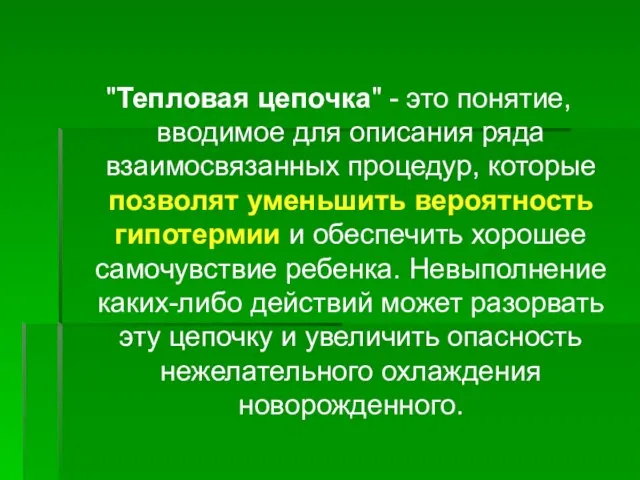 "Тепловая цепочка" - это понятие, вводимое для описания ряда взаимосвязанных процедур, которые позволят уменьшить вероятность гипотермии и обеспечить хорошее самочувствие ребенка. Невыполнение каких-либо действий может разорвать эту цепочку и увеличить опасность нежелательного охлаждения новорожденного.